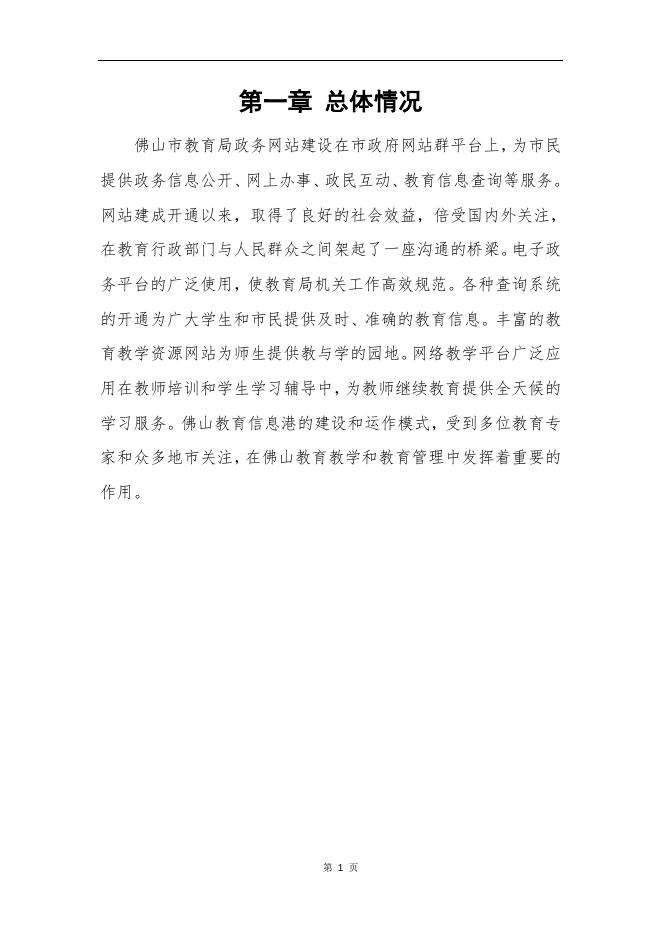 第一章 总体情况

佛山市教育局政务网站建设在市政府网站群平台上，为市民提供政务信息公开、网上办事、政民互动、教育信息查询等服务。网站建成开通以来，取得了良好的社会效益，倍受国内外关注，在教育行政部门与人民群众之间架起了一座沟通的桥梁。电子政务平台的广泛使用，使教育局机关工作高效规范。各种查询系统的开通为广大学生和市民提供及时、准确的教育信息。丰富的教育教学资源网站为师生提供教与学的园地。网络教学平台广泛应用在教师培训和学生学习辅导中，为教师继续教育提供全天候的学习服务。佛山教育信息港的建设和运作模式，受到多位教育专家和众多地市关注，在佛山教育教学和教育管理中发挥着重要的作用。

第 1 页